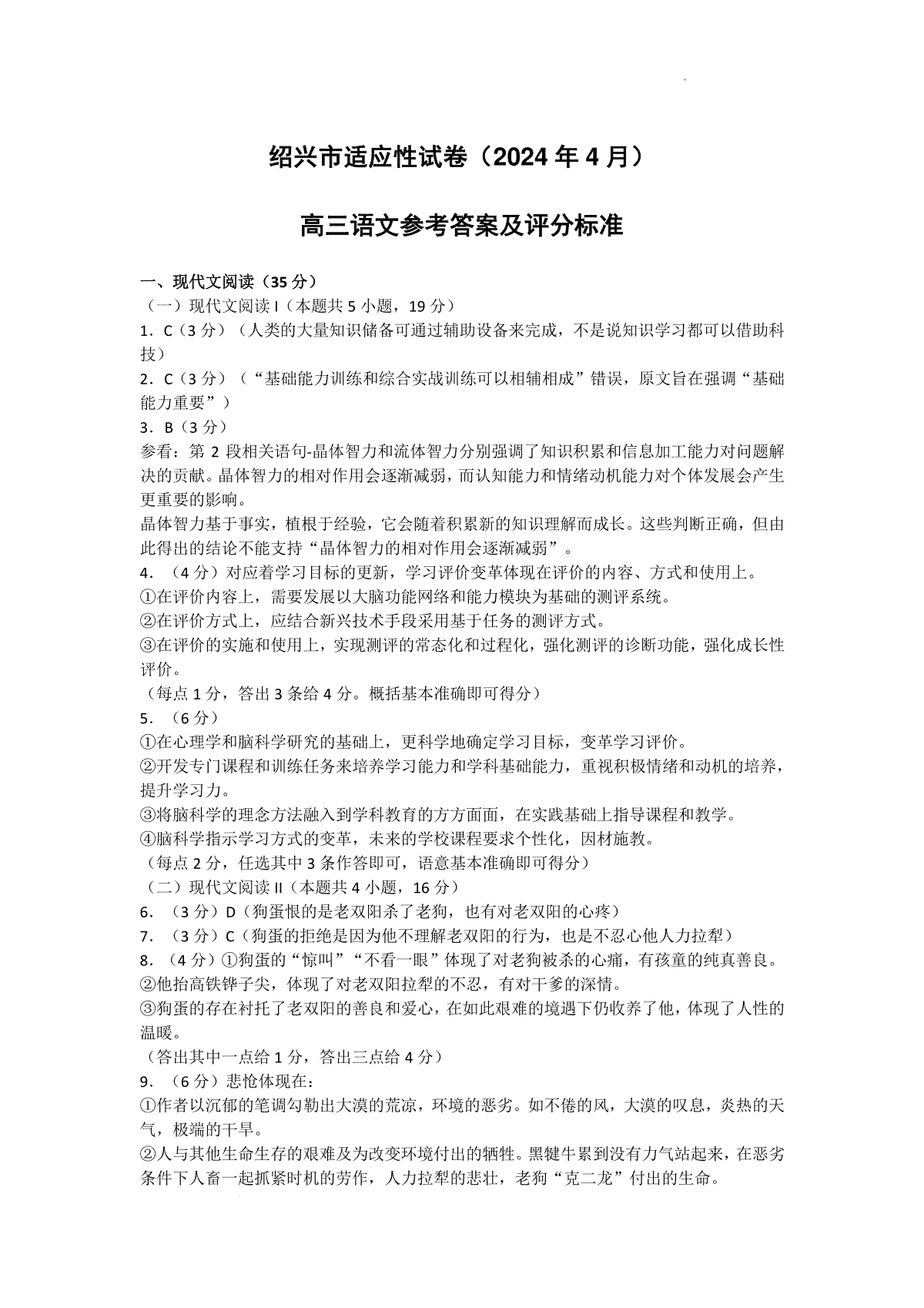 绍兴市适应性试卷（2024 年 4 月）

高三语文参考答案及评分标准

一、现代文阅读（35 分）
（一）现代文阅读 I（本题共 5 小题，19 分）
1．C（3 分）（人类的大量知识储备可通过辅助设备来完成，不是说知识学习都可以借助科技）
2．C（3 分）（“基础能力训练和综合实战训练可以相辅相成”错误，原文旨在强调“基础能力重要”）
3．B（3 分）
参看：第 2 段相关语句-晶体智力和流体智力分别强调了知识积累和信息加工能力对问题解决的贡献。晶体智力的相对作用会逐渐减弱，而认知能力和情绪动机能力对个体发展会产生更重要的影响。
晶体智力基于事实，植根于经验，它会随着积累新的知识理解而成长。这些判断正确，但由此得出的结论不能支持“晶体智力的相对作用会逐渐减弱”。
4．（4 分）对应着学习目标的更新，学习评价变革体现在评价的内容、方式和使用上。
①在评价内容上，需要发展以大脑功能网络和能力模块为基础的测评系统。
②在评价方式上，应结合新兴技术手段采用基于任务的测评方式。
③在评价的实施和使用上，实现测评的常态化和过程化，强化测评的诊断功能，强化成长性评价。
（每点 1 分，答出 3 条给 4 分。概括基本准确即可得分）
5．（6 分）
①在心理学和脑科学研究的基础上，更科学地确定学习目标，变革学习评价。
②开发专门课程和训练任务来培养学习能力和学科基础能力，重视积极情绪和动机的培养，提升学习力。
③将脑科学的理念方法融入到学科教育的方方面面，在实践基础上指导课程和教学。
④脑科学指示学习方式的变革，未来的学校课程要求个性化，因材施教。
（每点 2 分，任选其中 3 条作答即可，语意基本准确即可得分）
（二）现代文阅读 II（本题共 4 小题，16 分）
6．（3 分）D（狗蛋恨的是老双阳杀了老狗，也有对老双阳的心疼）
7．（3 分）C（狗蛋的拒绝是因为他不理解老双阳的行为，也是不忍心他人力拉犁）
8．（4 分）①狗蛋的“惊叫”“不看一眼”体现了对老狗被杀的心痛，有孩童的纯真善良。
②他抬高铁铧子尖，体现了对老双阳拉犁的不忍，有对干爹的深情。
③狗蛋的存在衬托了老双阳的善良和爱心，在如此艰难的境遇下仍收养了他，体现了人性的温暖。
（答出其中一点给 1 分，答出三点给 4 分）
9．（6 分）悲怆体现在：
①作者以沉郁的笔调勾勒出大漠的荒凉，环境的恶劣。如不倦的风，大漠的叹息，炎热的天气，极端的干旱。
②人与其他生命生存的艰难及为改变环境付出的牺牲。黑犍牛累到没有力气站起来，在恶劣条件下人畜一起抓紧时机的劳作，人力拉犁的悲壮，老狗“克二龙”付出的生命。